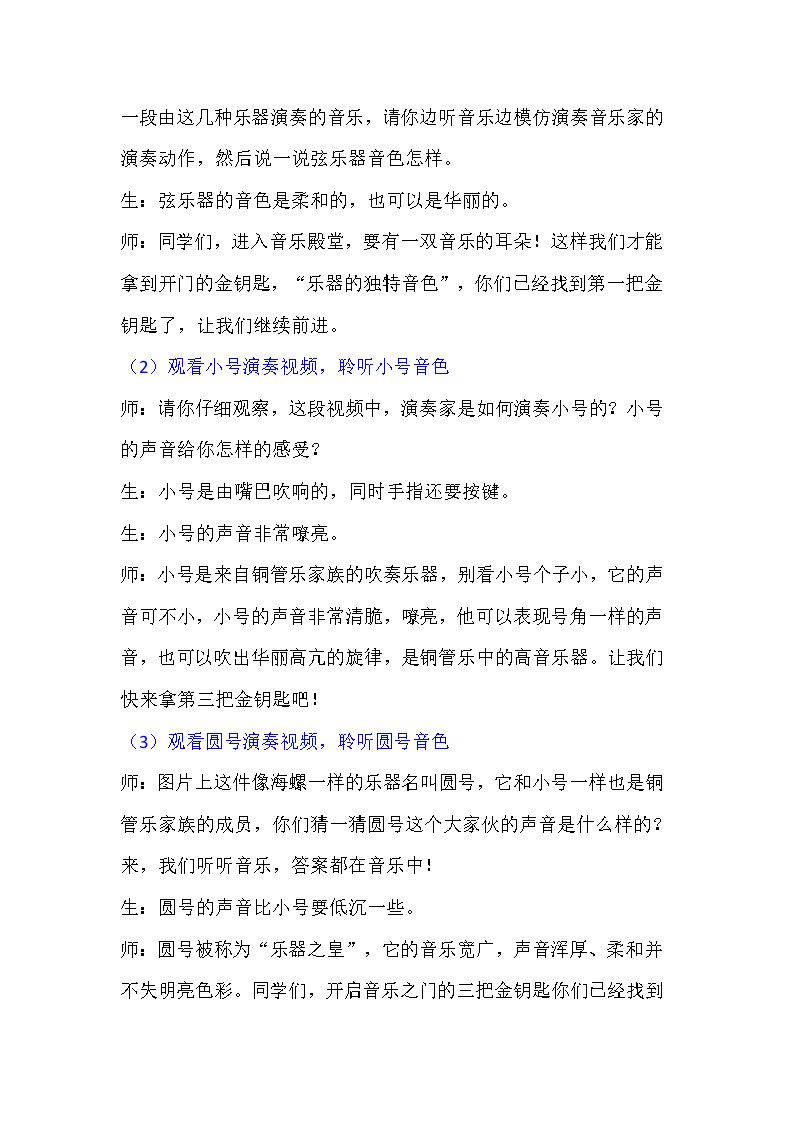 一段由这几种乐器演奏的音乐，请你边听音乐边模仿演奏音乐家的演奏动作，然后说一说弦乐器音色怎样。

生：弦乐器的音色是柔和的，也可以是华丽的。

师：同学们，进入音乐殿堂，要有一双音乐的耳朵！这样我们才能拿到开门的金钥匙，“乐器的独特音色”，你们已经找到第一把金钥匙了，让我们继续前进。

（2）观看小号演奏视频，聆听小号音色

师：请你仔细观察，这段视频中，演奏家是如何演奏小号的？小号的声音给你怎样的感受？

生：小号是由嘴巴吹响的，同时手指还要按键。

生：小号的声音非常嘹亮。

师：小号是来自铜管乐家族的吹奏乐器，别看小号个子小，它的声音可不小，小号的声音非常清脆，嘹亮，他可以表现号角一样的声音，也可以吹出华丽高亢的旋律，是铜管乐中的高音乐器。让我们快来拿第三把金钥匙吧！

（3）观看圆号演奏视频，聆听圆号音色

师：图片上这件像海螺一样的乐器名叫圆号，它和小号一样也是铜管乐家族的成员，你们猜一猜圆号这个大家伙的声音是什么样的？来，我们听听音乐，答案都在音乐中！

生：圆号的声音比小号要低沉一些。

师：圆号被称为“乐器之皇”，它的音乐宽广，声音浑厚、柔和并不失明亮色彩。同学们，开启音乐之门的三把金钥匙你们已经找到